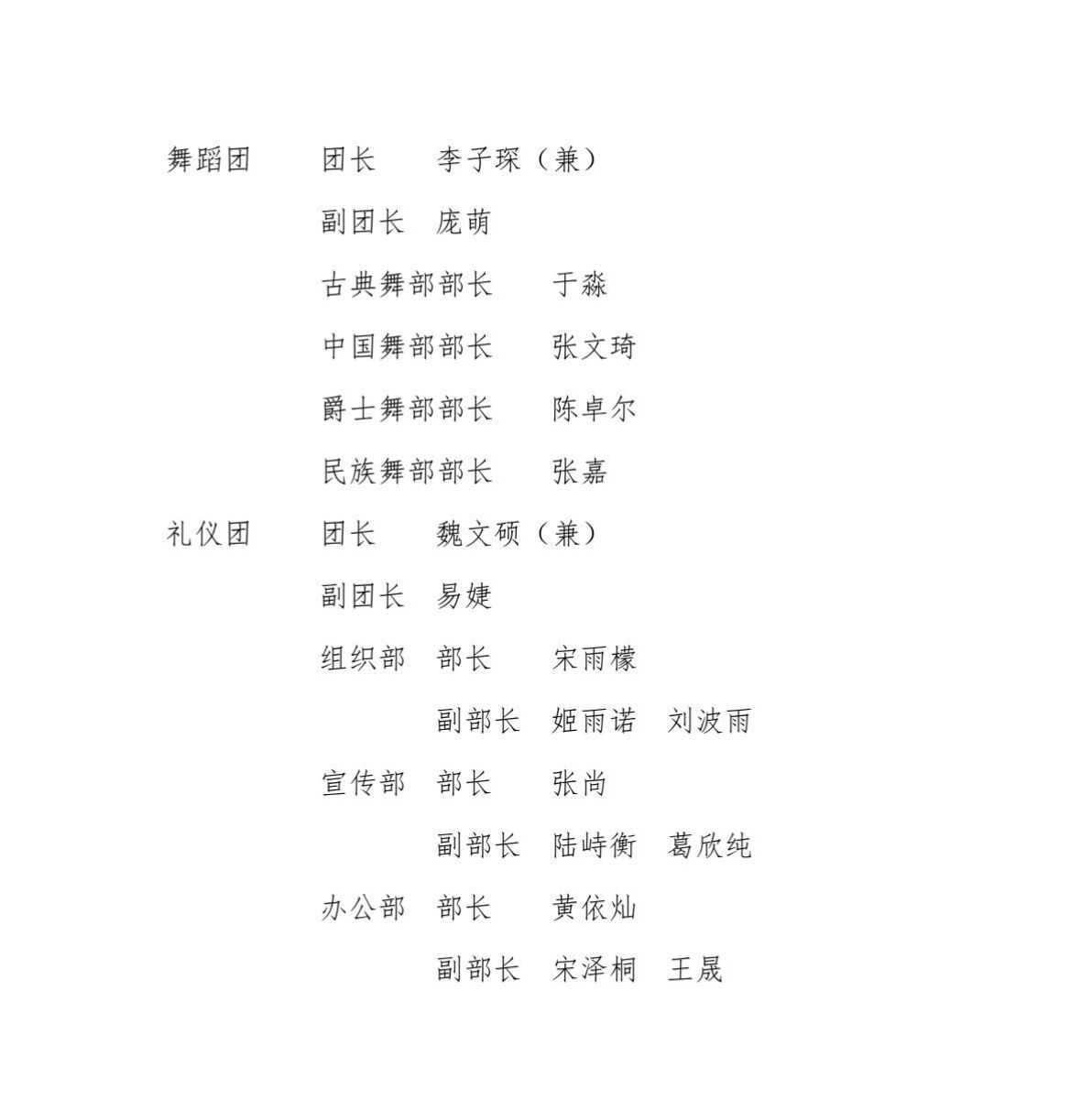 舞蹈团 团长 李子琛（兼）

副团长 庞萌

古典舞部部长 于淼

中国舞部部长 张文琦

爵士舞部部长 陈卓尔

民族舞部部长 张嘉

礼仪团 团长 魏文硕（兼）

副团长 易婕

组织部 部长 宋雨檬

副部长 姬雨诺 刘波雨

宣传部 部长 张尚

副部长 陆峙衡 葛欣纯

办公部 部长 黄依灿

副部长 宋泽桐 王晟